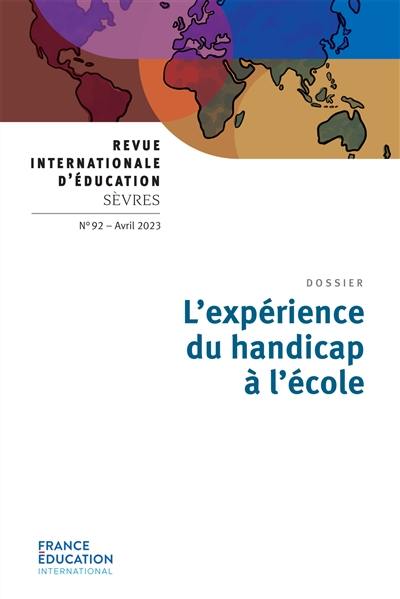 REVUE INTERNATIONALE D'ÉDUCATION SÈVRES

N° 92 – Avril 2023

DOSSIER

L'expérience du handicap à l'école

FRANCE ÉDUCATION INTERNATIONAL